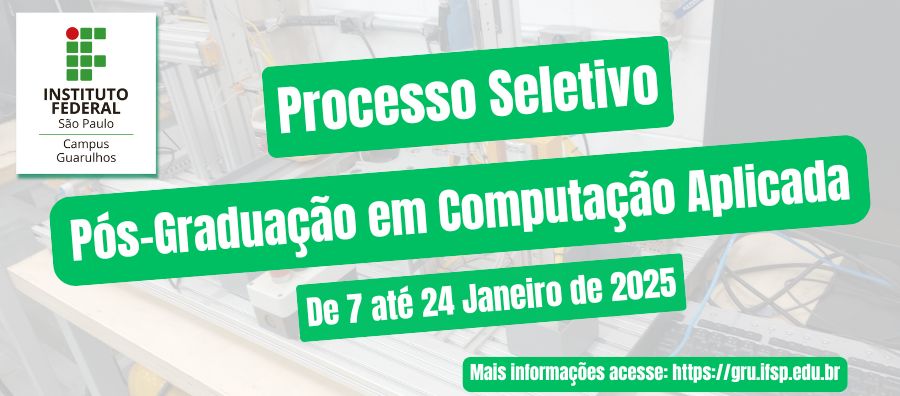 INSTITUTO FEDERAL
São Paulo
Campus Guarulhos

Processo Seletivo

Pós-Graduação em Computação Aplicada

De 7 até 24 Janeiro de 2025

Mais informações acesse: https://gru.ifsp.edu.br